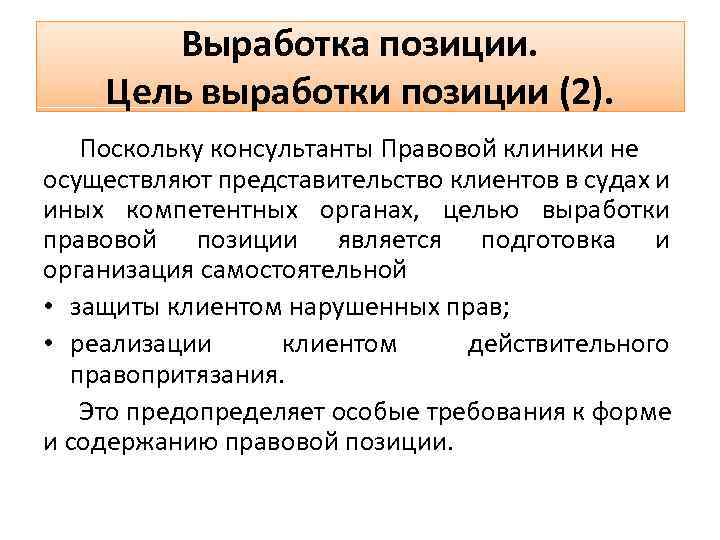 Выработка позиции.
Цель выработки позиции (2).

Поскольку консультанты Правовой клиники не осуществляют представительство клиентов в судах и иных компетентных органах, целью выработки правовой позиции является подготовка и организация самостоятельной

• защиты клиентом нарушенных прав;
• реализации клиентом действительного правопритязания.

Это предопределяет особые требования к форме и содержанию правовой позиции.